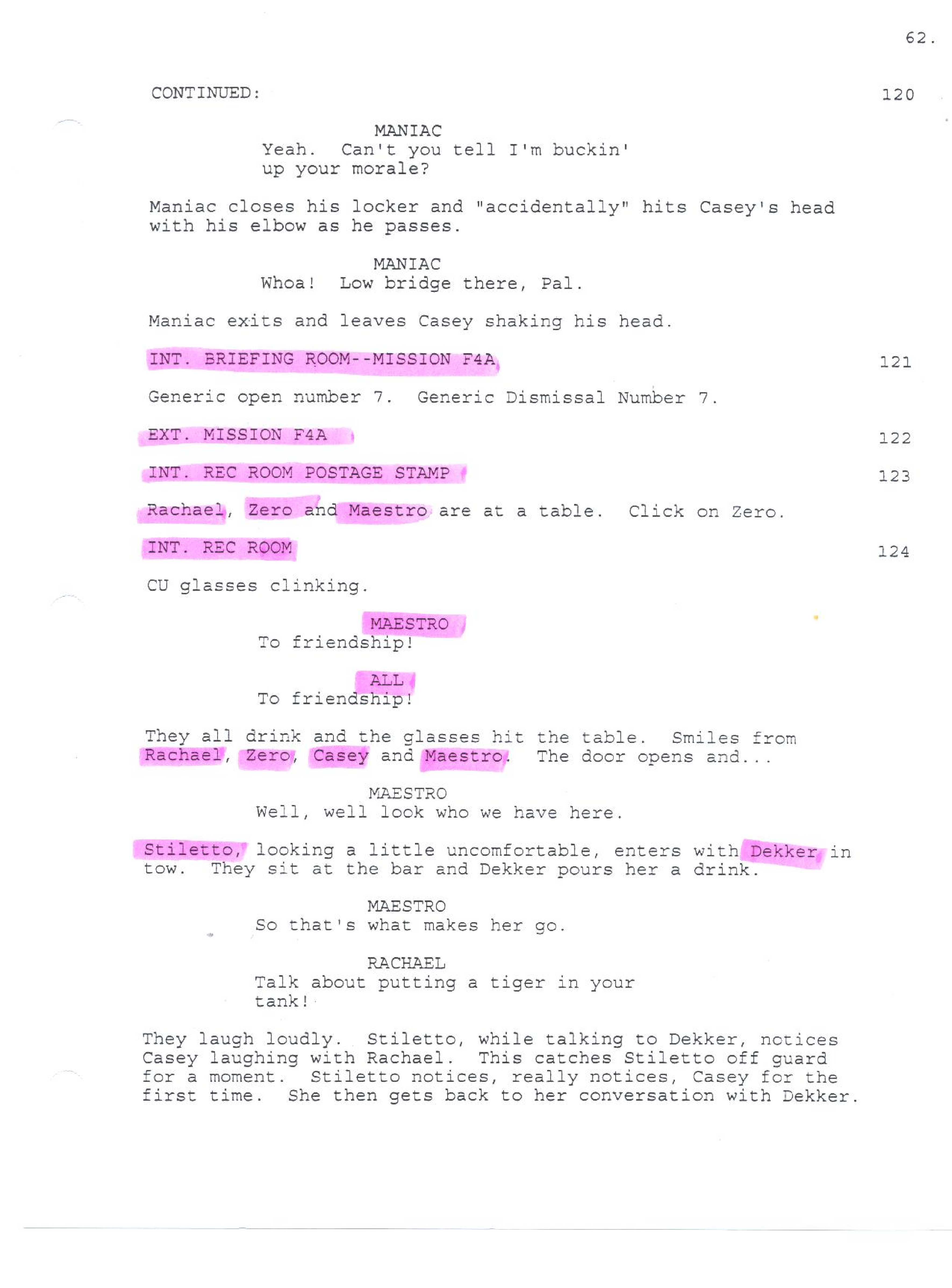 62.

CONTINUED: 120

MANIAC
Yeah. Can't you tell I'm buckin' up your morale?

Maniac closes his locker and "accidentally" hits Casey's head with his elbow as he passes.

MANIAC
Whoa! Low bridge there, Pal.

Maniac exits and leaves Casey shaking his head.

INT. BRIEFING ROOM--MISSION F4A 121

Generic open number 7. Generic Dismissal Number 7.

EXT. MISSION F4A 122

INT. REC ROOM POSTAGE STAMP 123

Rachael, Zero and Maestro are at a table. Click on Zero.

INT. REC ROOM 124

CU glasses clinking.

MAESTRO
To friendship!

ALL
To friendship!

They all drink and the glasses hit the table. Smiles from Rachael, Zero, Casey and Maestro. The door opens and...

MAESTRO
Well, well look who we have here.

Stiletto, looking a little uncomfortable, enters with Dekker in tow. They sit at the bar and Dekker pours her a drink.

MAESTRO
So that's what makes her go.

RACHAEL
Talk about putting a tiger in your tank!

They laugh loudly. Stiletto, while talking to Dekker, notices Casey laughing with Rachael. This catches Stiletto off guard for a moment. Stiletto notices, really notices, Casey for the first time. She then gets back to her conversation with Dekker.